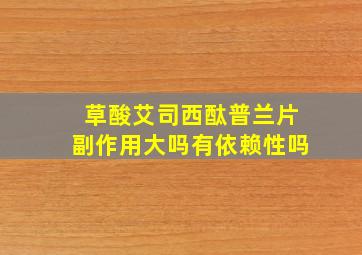 草酸艾司西酞普兰片
副作用大吗有依赖性吗